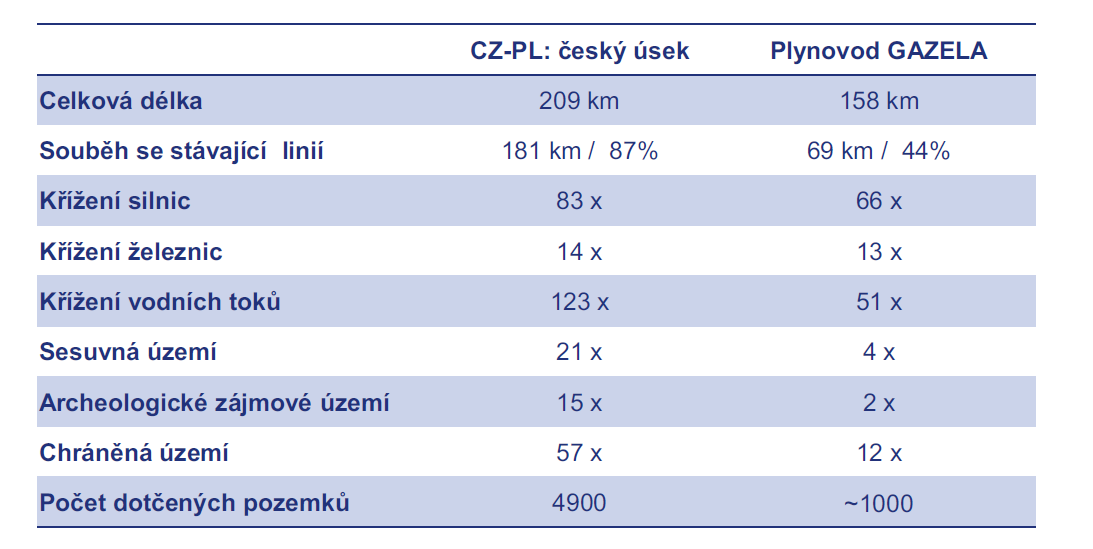 | | CZ-PL: český úsek | Plynovod GAZELA |
|---|---|---|
| Celková délka | 209 km | 158 km |
| Souběh se stávající linií | 181 km / 87% | 69 km / 44% |
| Křížení silnic | 83 x | 66 x |
| Křížení železnic | 14 x | 13 x |
| Křížení vodních toků | 123 x | 51 x |
| Sesuvná území | 21 x | 4 x |
| Archeologické zájmové území | 15 x | 2 x |
| Chráněná území | 57 x | 12 x |
| Počet dotčených pozemků | 4900 | ~1000 |